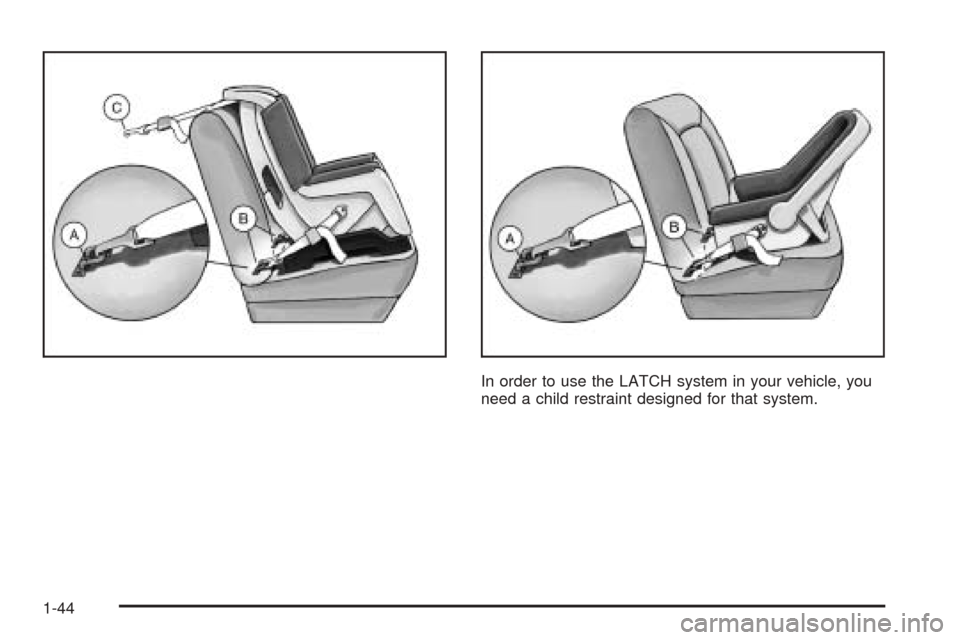 C

A

B

A

B

In order to use the LATCH system in your vehicle, you need a child restraint designed for that system.

1-44

carmanualsonline.info